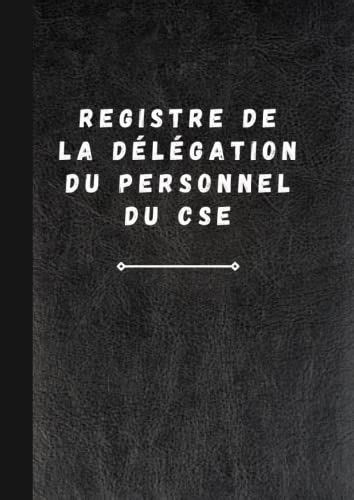 REGISTRE DE LA DÉLÉGATION DU PERSONNEL DU CSE